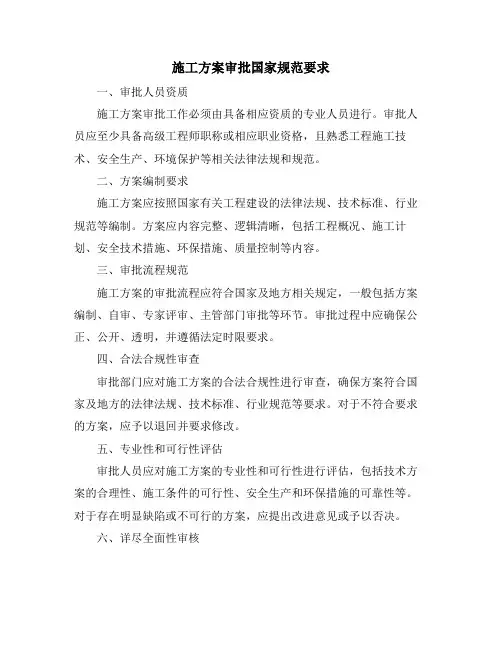 施工方案审批国家规范要求

一、审批人员资质

施工方案审批工作必须由具备相应资质的专业人员进行。审批人员应至少具备高级工程师职称或相应职业资格，且熟悉工程施工技术、安全生产、环境保护等相关法律法规和规范。

二、方案编制要求

施工方案应按照国家有关工程建设的法律法规、技术标准、行业规范等编制。方案应内容完整、逻辑清晰，包括工程概况、施工计划、安全技术措施、环保措施、质量控制等内容。

三、审批流程规范

施工方案的审批流程应符合国家及地方相关规定，一般包括方案编制、自审、专家评审、主管部门审批等环节。审批过程中应确保公正、公开、透明，并遵循法定时限要求。

四、合法合规性审查

审批部门应对施工方案的合法合规性进行审查，确保方案符合国家及地方的法律法规、技术标准、行业规范等要求。对于不符合要求的方案，应予以退回并要求修改。

五、专业性和可行性评估

审批人员应对施工方案的专业性和可行性进行评估，包括技术方案的合理性、施工条件的可行性、安全生产和环保措施的可靠性等。对于存在明显缺陷或不可行的方案，应提出改进意见或予以否决。

六、详尽全面性审核